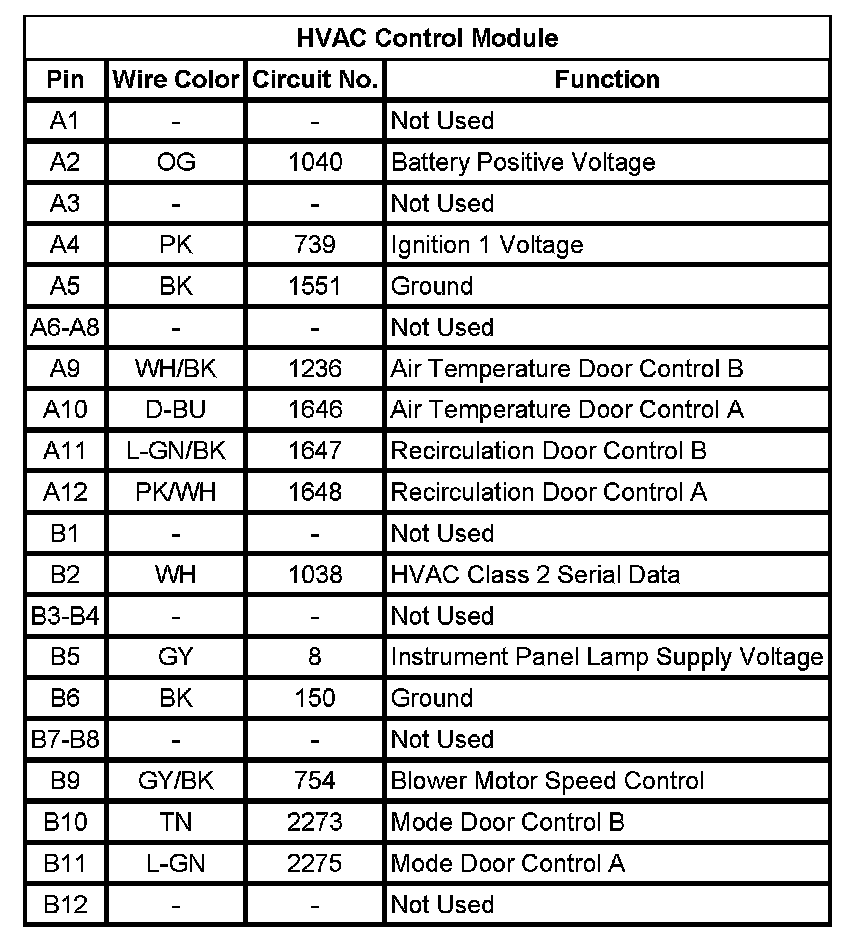 HVAC Control Module

| Pin | Wire Color | Circuit No. | Function |
|---|---|---|---|
| A1 | - | - | Not Used |
| A2 | OG | 1040 | Battery Positive Voltage |
| A3 | - | - | Not Used |
| A4 | PK | 739 | Ignition 1 Voltage |
| A5 | BK | 1551 | Ground |
| A6-A8 | - | - | Not Used |
| A9 | WH/BK | 1236 | Air Temperature Door Control B |
| A10 | D-BU | 1646 | Air Temperature Door Control A |
| A11 | L-GN/BK | 1647 | Recirculation Door Control B |
| A12 | PK/WH | 1648 | Recirculation Door Control A |
| B1 | - | - | Not Used |
| B2 | WH | 1038 | HVAC Class 2 Serial Data |
| B3-B4 | - | - | Not Used |
| B5 | GY | 8 | Instrument Panel Lamp Supply Voltage |
| B6 | BK | 150 | Ground |
| B7-B8 | - | - | Not Used |
| B9 | GY/BK | 754 | Blower Motor Speed Control |
| B10 | TN | 2273 | Mode Door Control B |
| B11 | L-GN | 2275 | Mode Door Control A |
| B12 | - | - | Not Used |